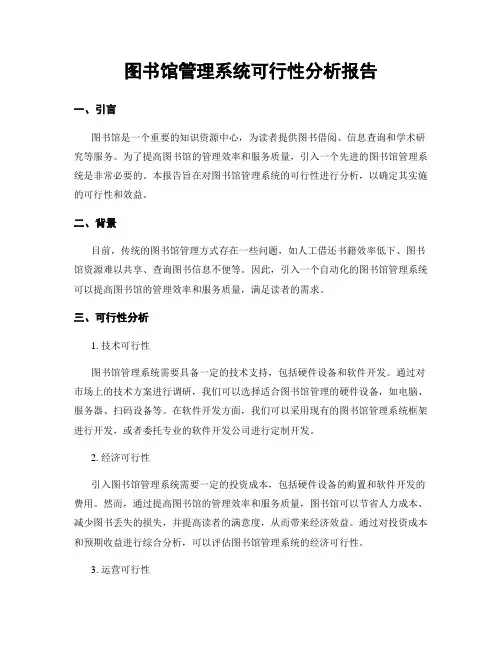 图书馆管理系统可行性分析报告

一、引言

图书馆是一个重要的知识资源中心，为读者提供图书借阅、信息查询和学术研究等服务。为了提高图书馆的管理效率和服务质量，引入一个先进的图书馆管理系统是非常必要的。本报告旨在对图书馆管理系统的可行性进行分析，以确定其实施的可行性和效益。

二、背景

目前，传统的图书馆管理方式存在一些问题，如人工借还书籍效率低下、图书馆资源难以共享、查询图书信息不便等。因此，引入一个自动化的图书馆管理系统可以提高图书馆的管理效率和服务质量，满足读者的需求。

三、可行性分析

1. 技术可行性

图书馆管理系统需要具备一定的技术支持，包括硬件设备和软件开发。通过对市场上的技术方案进行调研，我们可以选择适合图书馆管理的硬件设备，如电脑、服务器、扫码设备等。在软件开发方面，我们可以采用现有的图书馆管理系统框架进行开发，或者委托专业的软件开发公司进行定制开发。

2. 经济可行性

引入图书馆管理系统需要一定的投资成本，包括硬件设备的购置和软件开发的费用。然而，通过提高图书馆的管理效率和服务质量，图书馆可以节省人力成本、减少图书丢失的损失，并提高读者的满意度，从而带来经济效益。通过对投资成本和预期收益进行综合分析，可以评估图书馆管理系统的经济可行性。

3. 运营可行性